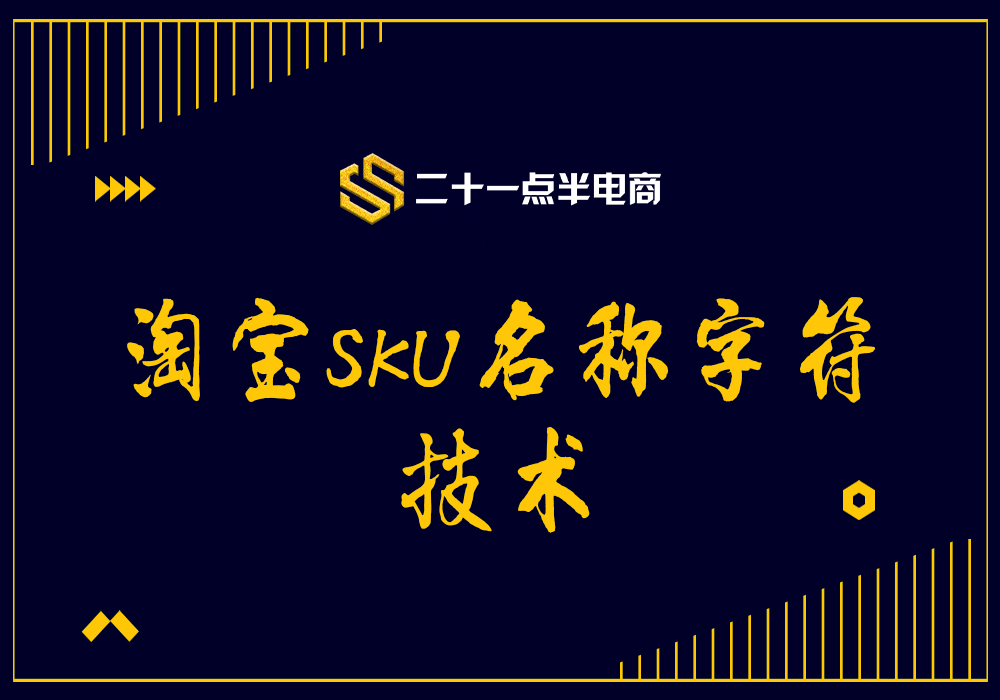 二十一点半电商

淘宝SKU名称字符技术